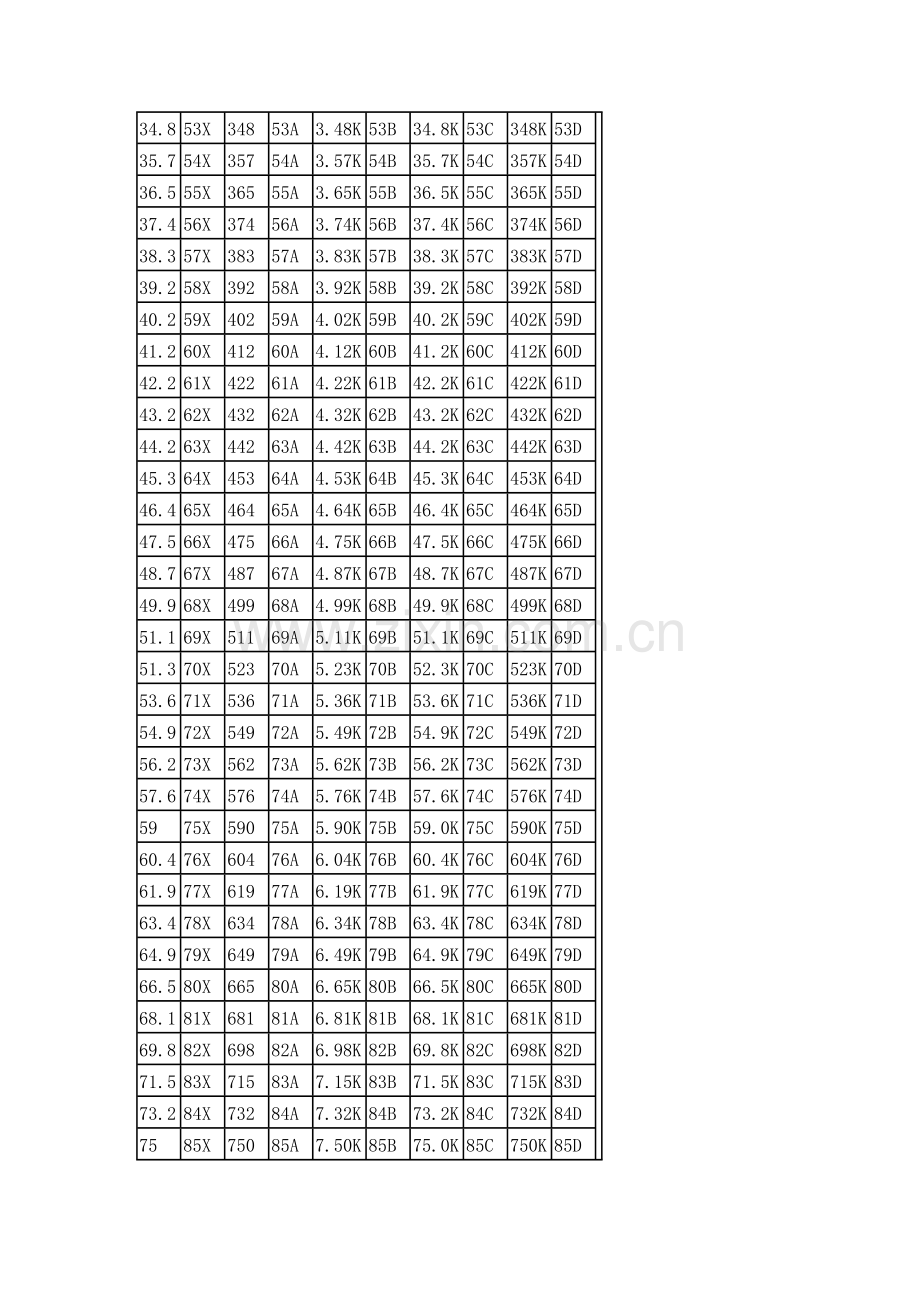 | 34.8 | 53X | 348 | 53A | 3.48K | 53B | 34.8K | 53C | 348K | 53D |
|---|---|---|---|---|---|---|---|---|---|
| 35.7 | 54X | 357 | 54A | 3.57K | 54B | 35.7K | 54C | 357K | 54D |
| 36.5 | 55X | 365 | 55A | 3.65K | 55B | 36.5K | 55C | 365K | 55D |
| 37.4 | 56X | 374 | 56A | 3.74K | 56B | 37.4K | 56C | 374K | 56D |
| 38.3 | 57X | 383 | 57A | 3.83K | 57B | 38.3K | 57C | 383K | 57D |
| 39.2 | 58X | 392 | 58A | 3.92K | 58B | 39.2K | 58C | 392K | 58D |
| 40.2 | 59X | 402 | 59A | 4.02K | 59B | 40.2K | 59C | 402K | 59D |
| 41.2 | 60X | 412 | 60A | 4.12K | 60B | 41.2K | 60C | 412K | 60D |
| 42.2 | 61X | 422 | 61A | 4.22K | 61B | 42.2K | 61C | 422K | 61D |
| 43.2 | 62X | 432 | 62A | 4.32K | 62B | 43.2K | 62C | 432K | 62D |
| 44.2 | 63X | 442 | 63A | 4.42K | 63B | 44.2K | 63C | 442K | 63D |
| 45.3 | 64X | 453 | 64A | 4.53K | 64B | 45.3K | 64C | 453K | 64D |
| 46.4 | 65X | 464 | 65A | 4.64K | 65B | 46.4K | 65C | 464K | 65D |
| 47.5 | 66X | 475 | 66A | 4.75K | 66B | 47.5K | 66C | 475K | 66D |
| 48.7 | 67X | 487 | 67A | 4.87K | 67B | 48.7K | 67C | 487K | 67D |
| 49.9 | 68X | 499 | 68A | 4.99K | 68B | 49.9K | 68C | 499K | 68D |
| 51.1 | 69X | 511 | 69A | 5.11K | 69B | 51.1K | 69C | 511K | 69D |
| 51.3 | 70X | 523 | 70A | 5.23K | 70B | 52.3K | 70C | 523K | 70D |
| 53.6 | 71X | 536 | 71A | 5.36K | 71B | 53.6K | 71C | 536K | 71D |
| 54.9 | 72X | 549 | 72A | 5.49K | 72B | 54.9K | 72C | 549K | 72D |
| 56.2 | 73X | 562 | 73A | 5.62K | 73B | 56.2K | 73C | 562K | 73D |
| 57.6 | 74X | 576 | 74A | 5.76K | 74B | 57.6K | 74C | 576K | 74D |
| 59 | 75X | 590 | 75A | 5.90K | 75B | 59.0K | 75C | 590K | 75D |
| 60.4 | 76X | 604 | 76A | 6.04K | 76B | 60.4K | 76C | 604K | 76D |
| 61.9 | 77X | 619 | 77A | 6.19K | 77B | 61.9K | 77C | 619K | 77D |
| 63.4 | 78X | 634 | 78A | 6.34K | 78B | 63.4K | 78C | 634K | 78D |
| 64.9 | 79X | 649 | 79A | 6.49K | 79B | 64.9K | 79C | 649K | 79D |
| 66.5 | 80X | 665 | 80A | 6.65K | 80B | 66.5K | 80C | 665K | 80D |
| 68.1 | 81X | 681 | 81A | 6.81K | 81B | 68.1K | 81C | 681K | 81D |
| 69.8 | 82X | 698 | 82A | 6.98K | 82B | 69.8K | 82C | 698K | 82D |
| 71.5 | 83X | 715 | 83A | 7.15K | 83B | 71.5K | 83C | 715K | 83D |
| 73.2 | 84X | 732 | 84A | 7.32K | 84B | 73.2K | 84C | 732K | 84D |
| 75 | 85X | 750 | 85A | 7.50K | 85B | 75.0K | 85C | 750K | 85D |

www.zixin.com.cn